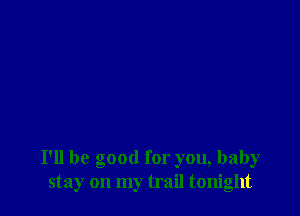 I'll be good for you, baby
stay on my trail tonight